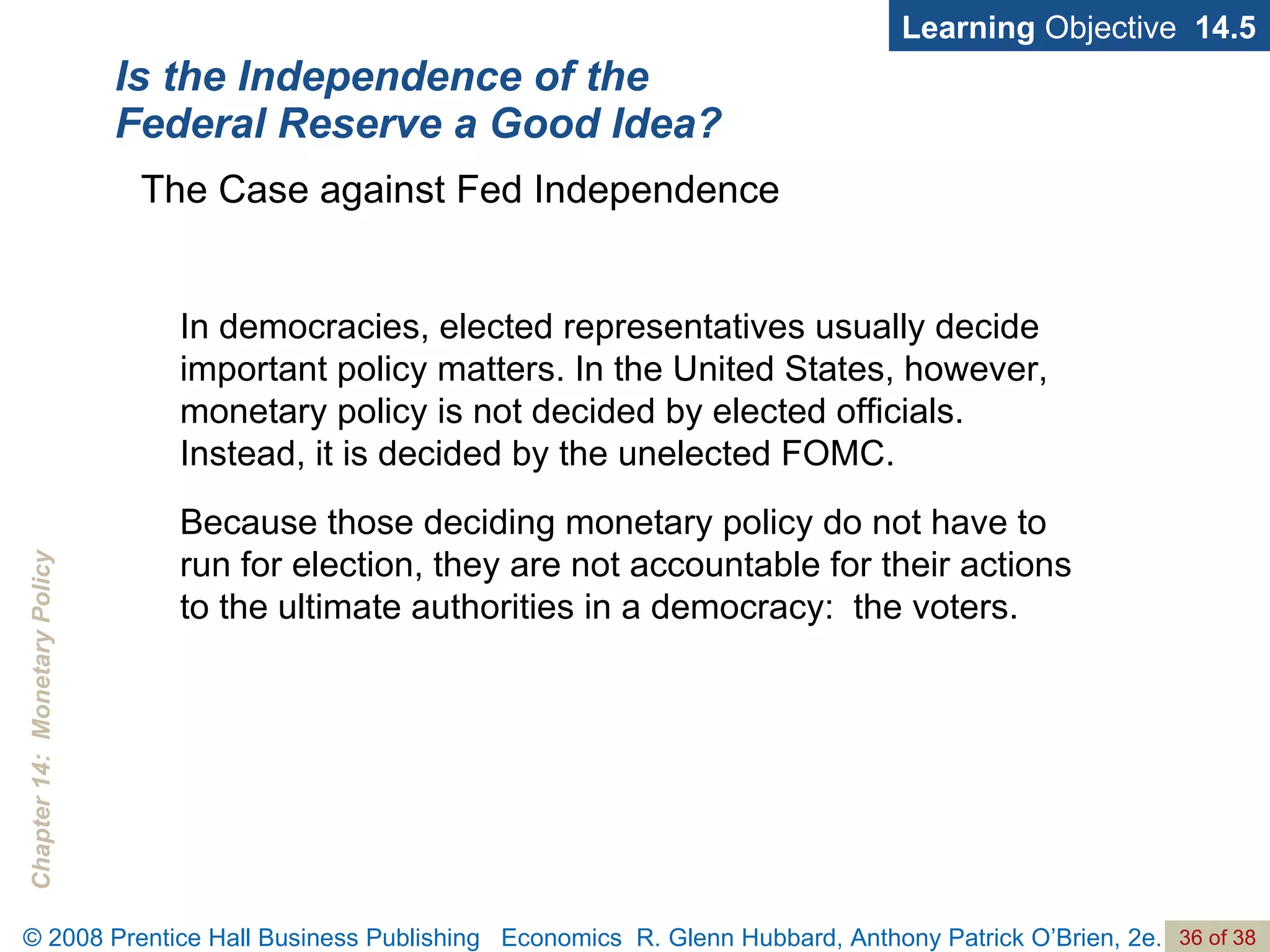 Learning Objective 14.5

Is the Independence of the Federal Reserve a Good Idea?

The Case against Fed Independence

In democracies, elected representatives usually decide important policy matters. In the United States, however, monetary policy is not decided by elected officials. Instead, it is decided by the unelected FOMC.

Because those deciding monetary policy do not have to run for election, they are not accountable for their actions to the ultimate authorities in a democracy: the voters.

Chapter 14: Monetary Policy

© 2008 Prentice Hall Business Publishing Economics R. Glenn Hubbard, Anthony Patrick O'Brien, 2e. 36 of 38